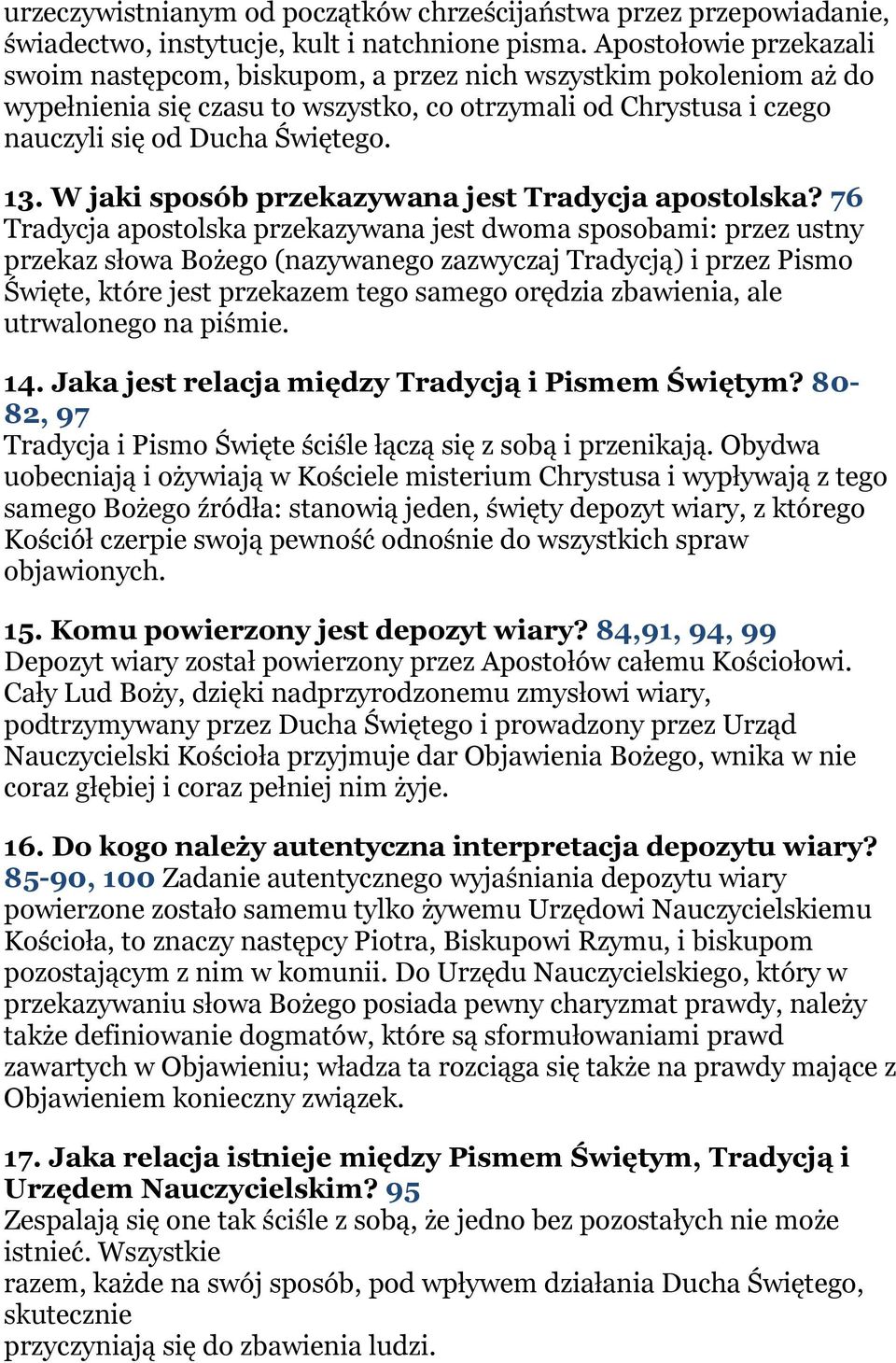 urzeczywistnianym od początków chrześcijaństwa przez przepowiadanie, świadectwo, instytucje, kult i natchnione pisma. Apostołowie przekazali swoim następcom, biskupom, a przez nich wszystkim pokoleniom aż do wypełnienia się czasu to wszystko, co otrzymali od Chrystusa i czego nauczyli się od Ducha Świętego.

13. W jaki sposób przekazywana jest Tradycja apostolska? 76 Tradycja apostolska przekazywana jest dwoma sposobami: przez ustny przekaz słowa Bożego (nazywanego zazwyczaj Tradycją) i przez Pismo Święte, które jest przekazem tego samego orędzia zbawienia, ale utrwalonego na piśmie.

14. Jaka jest relacja między Tradycją i Pismem Świętym? 80-82, 97
Tradycja i Pismo Święte ściśle łączą się z sobą i przenikają. Obydwa uobecniają i ożywiają w Kościele misterium Chrystusa i wypływają z tego samego Bożego źródła: stanowią jeden, święty depozyt wiary, z którego Kościół czerpie swoją pewność odnośnie do wszystkich spraw objawionych.

15. Komu powierzony jest depozyt wiary? 84,91, 94, 99
Depozyt wiary został powierzony przez Apostołów całemu Kościołowi. Cały Lud Boży, dzięki nadprzyrodzonemu zmysłowi wiary, podtrzymywany przez Ducha Świętego i prowadzony przez Urząd Nauczycielski Kościoła przyjmuje dar Objawienia Bożego, wnika w nie coraz głębiej i coraz pełniej nim żyje.

16. Do kogo należy autentyczna interpretacja depozytu wiary? 85-90, 100 Zadanie autentycznego wyjaśniania depozytu wiary powierzone zostało samemu tylko żywemu Urzędowi Nauczycielskiemu Kościoła, to znaczy następcy Piotra, Biskupowi Rzymu, i biskupom pozostającym z nim w komunii. Do Urzędu Nauczycielskiego, który w przekazywaniu słowa Bożego posiada pewny charyzmat prawdy, należy także definiowanie dogmatów, które są sformułowaniami prawd zawartych w Objawieniu; władza ta rozciąga się także na prawdy mające z Objawieniem konieczny związek.

17. Jaka relacja istnieje między Pismem Świętym, Tradycją i Urzędem Nauczycielskim? 95
Zespalają się one tak ściśle z sobą, że jedno bez pozostałych nie może istnieć. Wszystkie
razem, każde na swój sposób, pod wpływem działania Ducha Świętego, skutecznie
przyczyniają się do zbawienia ludzi.